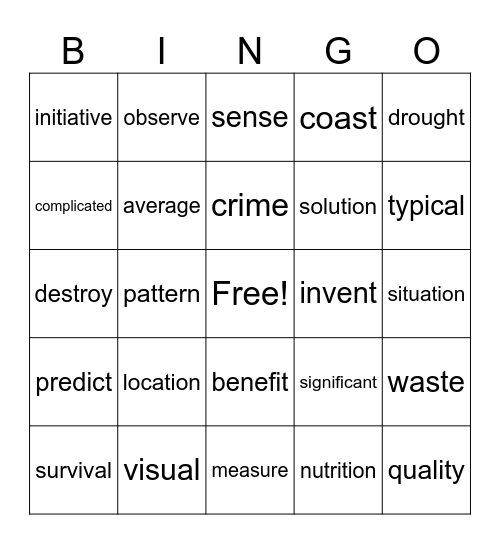 | B | I | N | G | O |
|---|---|---|---|---|
| initiative | observe | sense | coast | drought |
| complicated | average | crime | solution | typical |
| destroy | pattern | Free! | invent | situation |
| predict | location | benefit | significant | waste |
| survival | visual | measure | nutrition | quality |